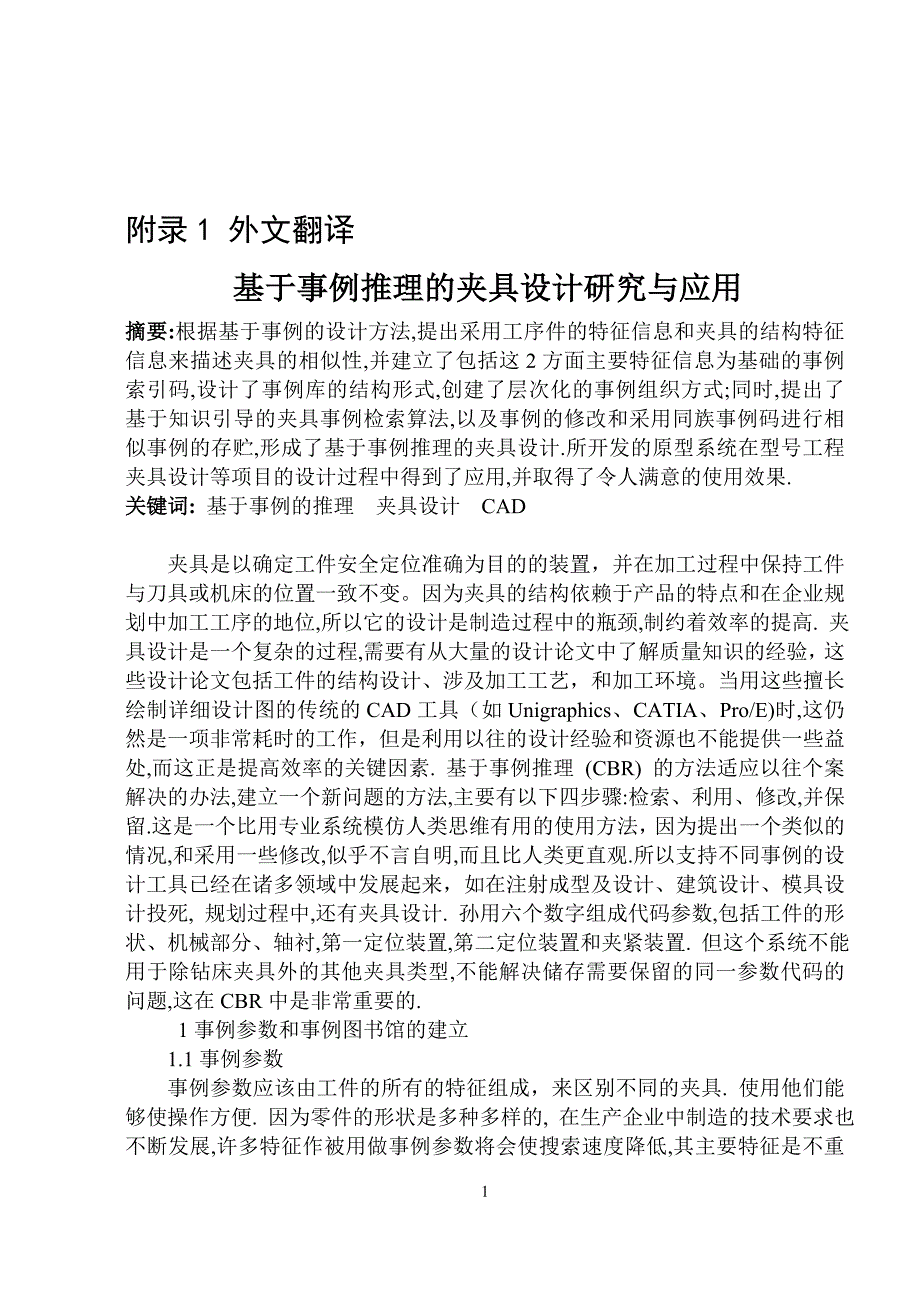 附录 1 外文翻译

基于事例推理的夹具设计研究与应用

摘要:根据基于事例的设计方法,提出采用工序件的特征信息和夹具的结构特征信息来描述夹具的相似性,并建立了包括这 2 方面主要特征信息为基础的事例索引码,设计了事例库的结构形式,创建了层次化的事例组织方式;同时,提出了基于知识引导的夹具事例检索算法,以及事例的修改和采用同族事例码进行相似事例的存贮,形成了基于事例推理的夹具设计.所开发的原型系统在型号工程夹具设计等项目的设计过程中得到了应用,并取得了令人满意的使用效果.
关键词: 基于事例的推理　夹具设计　CAD

夹具是以确定工件安全定位准确为目的的装置，并在加工过程中保持工件与刀具或机床的位置一致不变。因为夹具的结构依赖于产品的特点和在企业规划中加工工序的地位,所以它的设计是制造过程中的瓶颈,制约着效率的提高. 夹具设计是一个复杂的过程,需要有从大量的设计论文中了解质量知识的经验，这些设计论文包括工件的结构设计、涉及加工工艺，和加工环境。当用这些擅长绘制详细设计图的传统的 CAD 工具（如 Unigraphics、CATIA、Pro/E)时,这仍然是一项非常耗时的工作，但是利用以往的设计经验和资源也不能提供一些益处,而这正是提高效率的关键因素. 基于事例推理 (CBR) 的方法适应以往个案解决的办法,建立一个新问题的方法,主要有以下四步骤:检索、利用、修改,并保留.这是一个比用专业系统模仿人类思维有用的使用方法，因为提出一个类似的情况,和采用一些修改,似乎不言自明,而且比人类更直观.所以支持不同事例的设计工具已经在诸多领域中发展起来，如在注射成型及设计、建筑设计、模具设计投死, 规划过程中,还有夹具设计. 孙用六个数字组成代码参数,包括工件的形状、机械部分、轴衬,第一定位装置,第二定位装置和夹紧装置. 但这个系统不能用于除钻床夹具外的其他夹具类型,不能解决储存需要保留的同一参数代码的问题,这在 CBR 中是非常重要的.

1 事例参数和事例图书馆的建立

1.1 事例参数

事例参数应该由工件的所有的特征组成，来区别不同的夹具. 使用他们能够使操作方便. 因为零件的形状是多种多样的, 在生产企业中制造的技术要求也不断发展,许多特征作被用做事例参数将会使搜索速度降低,其主要特征是不重

1